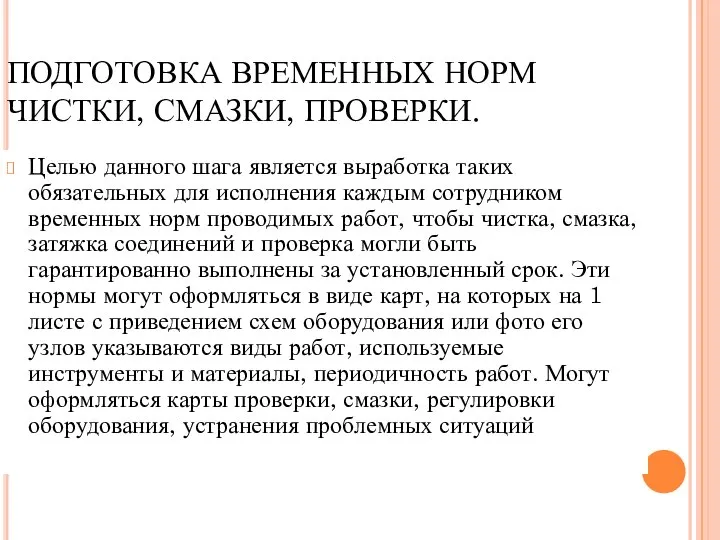 ПОДГОТОВКА ВРЕМЕННЫХ НОРМ ЧИСТКИ, СМАЗКИ, ПРОВЕРКИ.

Целью данного шага является выработка таких обязательных для исполнения каждым сотрудником временных норм проводимых работ, чтобы чистка, смазка, затяжка соединений и проверка могли быть гарантированно выполнены за установленный срок. Эти нормы могут оформляться в виде карт, на которых на 1 листе с приведением схем оборудования или фото его узлов указываются виды работ, используемые инструменты и материалы, периодичность работ. Могут оформляться карты проверки, смазки, регулировки оборудования, устранения проблемных ситуаций